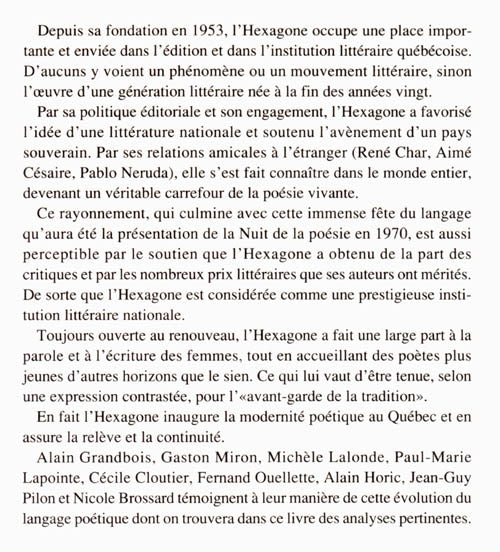 Depuis sa fondation en 1953, l'Hexagone occupe une place importante et enviée dans l'édition et dans l'institution littéraire québécoise. D'aucuns y voient un phénomène ou un mouvement littéraire, sinon l'œuvre d'une génération littéraire née à la fin des années vingt.

Par sa politique éditoriale et son engagement, l'Hexagone a favorisé l'idée d'une littérature nationale et soutenu l'avènement d'un pays souverain. Par ses relations amicales à l'étranger (René Char, Aimé Césaire, Pablo Neruda), elle s'est fait connaître dans le monde entier, devenant un véritable carrefour de la poésie vivante.

Ce rayonnement, qui culmine avec cette immense fête du langage qu'aura été la présentation de la Nuit de la poésie en 1970, est aussi perceptible par le soutien que l'Hexagone a obtenu de la part des critiques et par les nombreux prix littéraires que ses auteurs ont mérités. De sorte que l'Hexagone est considérée comme une prestigieuse institution littéraire nationale.

Toujours ouverte au renouveau, l'Hexagone a fait une large part à la parole et à l'écriture des femmes, tout en accueillant des poètes plus jeunes d'autres horizons que le sien. Ce qui lui vaut d'être tenue, selon une expression contrastée, pour l'«avant-garde de la tradition».

En fait l'Hexagone inaugure la modernité poétique au Québec et en assure la relève et la continuité.

Alain Grandbois, Gaston Miron, Michèle Lalonde, Paul-Marie Lapointe, Cécile Cloutier, Fernand Ouellette, Alain Horic, Jean-Guy Pilon et Nicole Brossard témoignent à leur manière de cette évolution du langage poétique dont on trouvera dans ce livre des analyses pertinentes.